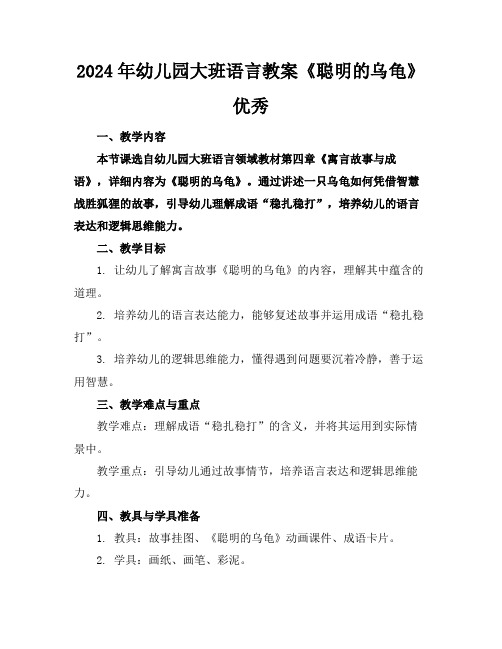 2024年幼儿园大班语言教案《聪明的乌龟》优秀

一、教学内容

本节课选自幼儿园大班语言领域教材第四章《寓言故事与成语》，详细内容为《聪明的乌龟》。通过讲述一只乌龟如何凭借智慧战胜狐狸的故事，引导幼儿理解成语“稳扎稳打”，培养幼儿的语言表达和逻辑思维能力。

二、教学目标

1. 让幼儿了解寓言故事《聪明的乌龟》的内容，理解其中蕴含的道理。

2. 培养幼儿的语言表达能力，能够复述故事并运用成语“稳扎稳打”。

3. 培养幼儿的逻辑思维能力，懂得遇到问题要沉着冷静，善于运用智慧。

三、教学难点与重点

教学难点：理解成语“稳扎稳打”的含义，并将其运用到实际情景中。

教学重点：引导幼儿通过故事情节，培养语言表达和逻辑思维能力。

四、教具与学具准备

1. 教具：故事挂图、《聪明的乌龟》动画课件、成语卡片。

2. 学具：画纸、画笔、彩泥。